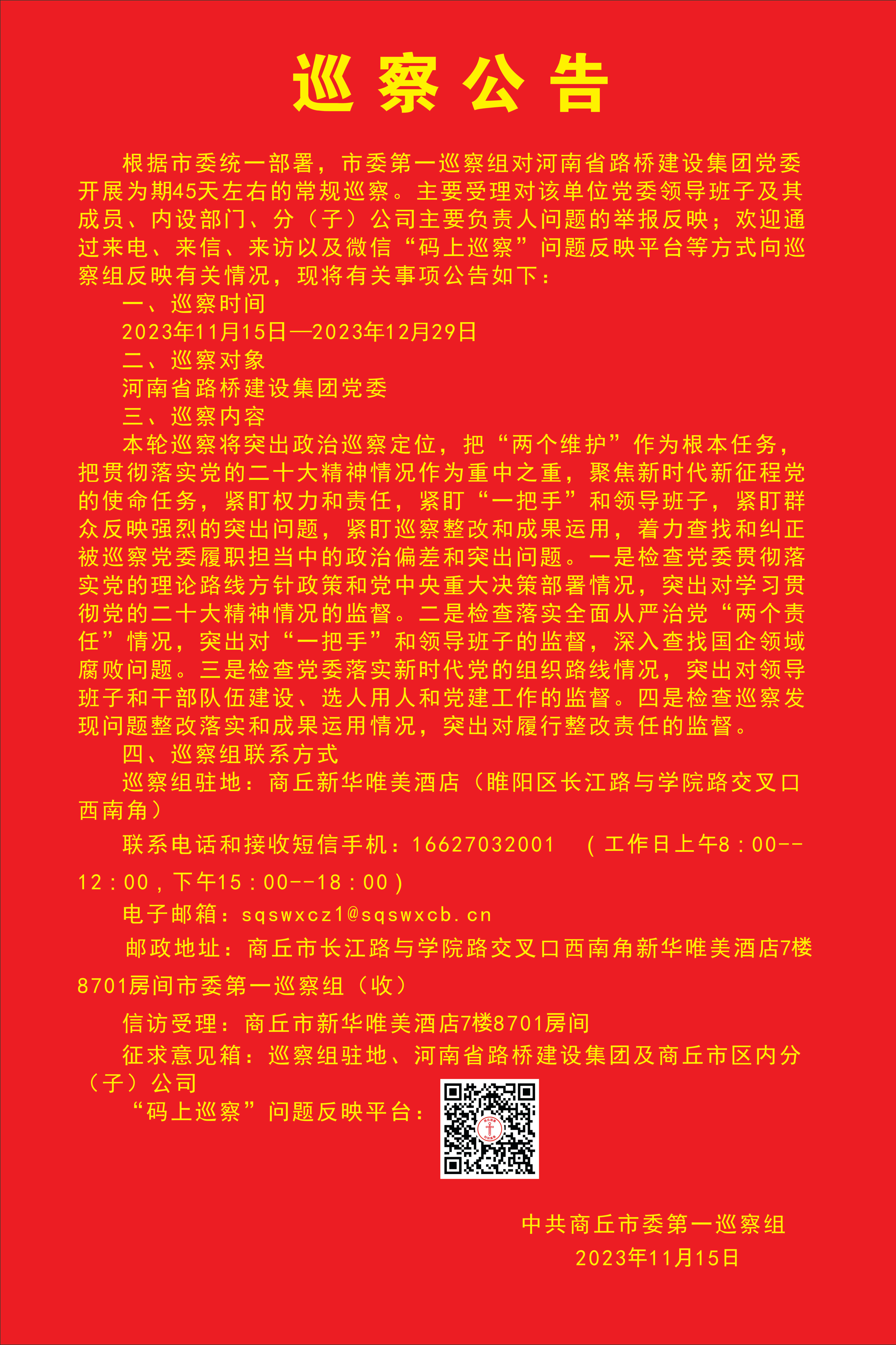 巡察公告

根据市委统一部署，市委第一巡察组对河南省路桥建设集团党委开展为期45天左右的常规巡察。主要受理对该单位党委领导班子及其成员、内设部门、分（子）公司主要负责人问题的举报反映；欢迎通过来电、来信、来访以及微信“码上巡察”问题反映平台等方式向巡察组反映有关情况，现将有关事项公告如下：

一、巡察时间

2023年11月15日—2023年12月29日

二、巡察对象

河南省路桥建设集团党委

三、巡察内容

本轮巡察将突出政治巡察定位，把“两个维护”作为根本任务，把贯彻落实党的二十大精神情况作为重中之重，聚焦新时代新征程党的使命任务，紧盯权力和责任，紧盯“一把手”和领导班子，紧盯群众反映强烈的突出问题，紧盯巡察整改和成果运用，着力查找和纠正被巡察党委履职担当中的政治偏差和突出问题。一是检查党委贯彻落实党的理论路线方针政策和党中央重大决策部署情况，突出对学习贯彻党的二十大精神情况的监督。二是检查落实全面从严治党“两个责任”情况，突出对“一把手”和领导班子的监督，深入查找国企领域腐败问题。三是检查党委落实新时代党的组织路线情况，突出对领导班子和干部队伍建设、选人用人和党建工作的监督。四是检查巡察发现问题整改落实和成果运用情况，突出对履行整改责任的监督。

四、巡察组联系方式

巡察组驻地：商丘新华唯美酒店（睢阳区长江路与学院路交叉口西南角）

联系电话和接收短信手机：16627032001 （工作日上午8：00--12：00，下午15：00--18：00）

电子邮箱：sqswxcz1@sqswxcb.cn

邮政地址：商丘市长江路与学院路交叉口西南角新华唯美酒店7楼8701房间市委第一巡察组（收）

信访受理：商丘市新华唯美酒店7楼8701房间

征求意见箱：巡察组驻地、河南省路桥建设集团及商丘市区内分（子）公司

“码上巡察”问题反映平台：

中共商丘市委第一巡察组
2023年11月15日